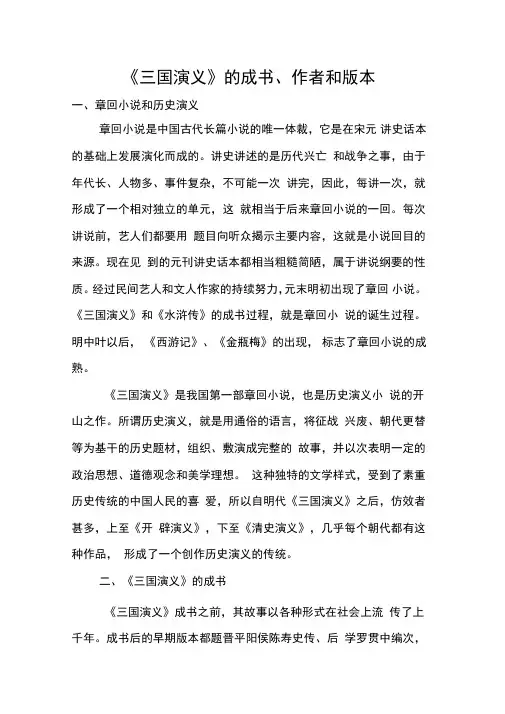 《三国演义》的成书、作者和版本

一、章回小说和历史演义

章回小说是中国古代长篇小说的唯一体裁，它是在宋元 讲史话本的基础上发展演化而成的。讲史讲述的是历代兴亡 和战争之事，由于年代长、人物多、事件复杂，不可能一次 讲完，因此，每讲一次，就形成了一个相对独立的单元，这 就相当于后来章回小说的一回。每次讲说前，艺人们都要用 题目向听众揭示主要内容，这就是小说回目的来源。现在见 到的元刊讲史话本都相当粗糙简陋，属于讲说纲要的性质。经过民间艺人和文人作家的持续努力，元末明初出现了章回 小说。《三国演义》和《水浒传》的成书过程，就是章回小 说的诞生过程。明中叶以后，《西游记》、《金瓶梅》的出现，标志了章回小说的成熟。

《三国演义》是我国第一部章回小说，也是历史演义小 说的开山之作。所谓历史演义，就是用通俗的语言，将征战 兴废、朝代更替等为基干的历史题材，组织、敷演成完整的 故事，并以次表明一定的政治思想、道德观念和美学理想。 这种独特的文学样式，受到了素重历史传统的中国人民的喜 爱，所以自明代《三国演义》之后，仿效者甚多，上至《开 辟演义》，下至《清史演义》，几乎每个朝代都有这种作品， 形成了一个创作历史演义的传统。

二、《三国演义》的成书

《三国演义》成书之前，其故事以各种形式在社会上流 传了上千年。成书后的早期版本都题晋平阳侯陈寿史传、后 学罗贯中编次，